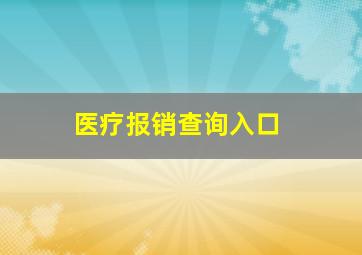 医疗报销查询入口